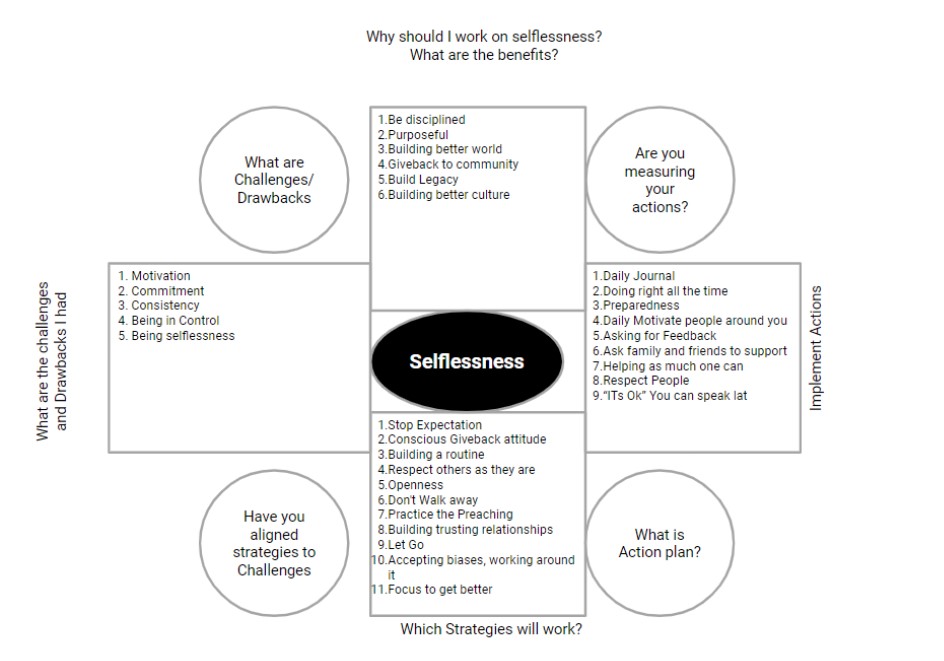 Why should I work on selflessness?
What are the benefits?

What are Challenges/ Drawbacks

1.Be disciplined
2.Purposeful
3.Building better world
4.Giveback to community
5.Build Legacy
6.Building better culture

Are you measuring your actions?

What are the challenges and Drawbacks I had

1. Motivation
2. Commitment
3. Consistency
4. Being in Control
5. Being selflessness

Selflessness

1.Daily Journal
2.Doing right all the time
3.Preparedness
4.Daily Motivate people around you
5.Asking for Feedback
6.Ask family and friends to support
7.Helping as much one can
8.Respect People
9."ITs Ok" You can speak lat

Implement Actions

Have you aligned strategies to Challenges

1.Stop Expectation
2.Conscious Giveback attitude
3.Building a routine
4.Respect others as they are
5.Openness
6.Don't Walk away
7.Practice the Preaching
8.Building trusting relationships
9.Let Go
10.Accepting biases, working around it
11.Focus to get better

What is Action plan?

Which Strategies will work?